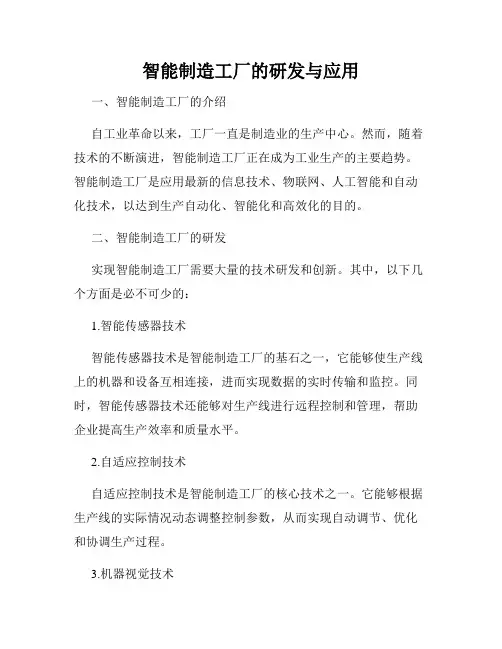 智能制造工厂的研发与应用

一、智能制造工厂的介绍

自工业革命以来，工厂一直是制造业的生产中心。然而，随着技术的不断演进，智能制造工厂正在成为工业生产的主要趋势。智能制造工厂是应用最新的信息技术、物联网、人工智能和自动化技术，以达到生产自动化、智能化和高效化的目的。

二、智能制造工厂的研发

实现智能制造工厂需要大量的技术研发和创新。其中，以下几个方面是必不可少的：

1.智能传感器技术

智能传感器技术是智能制造工厂的基石之一，它能够使生产线上的机器和设备互相连接，进而实现数据的实时传输和监控。同时，智能传感器技术还能够对生产线进行远程控制和管理，帮助企业提高生产效率和质量水平。

2.自适应控制技术

自适应控制技术是智能制造工厂的核心技术之一。它能够根据生产线的实际情况动态调整控制参数，从而实现自动调节、优化和协调生产过程。

3.机器视觉技术